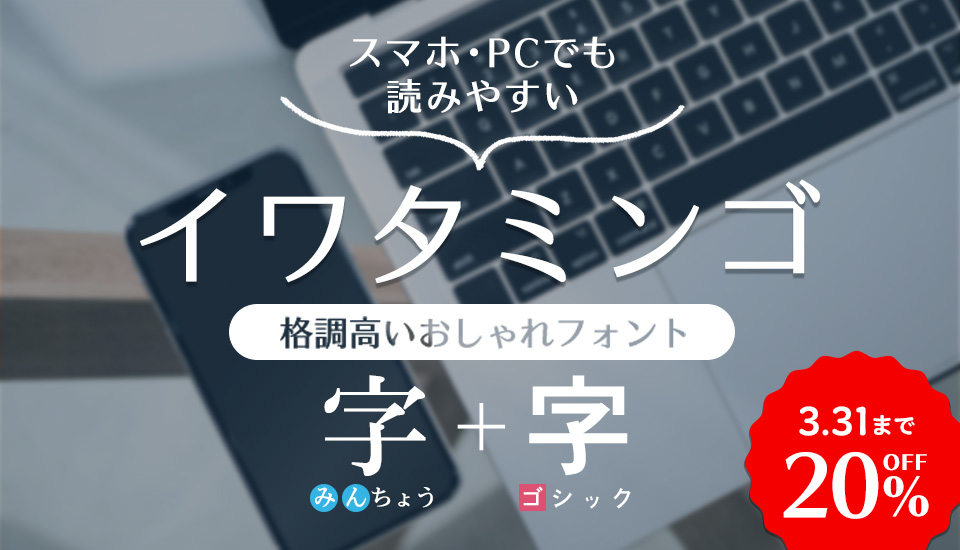 スマホ・PCでも
読みやすい

イワタミンゴ

格調高いおしゃれフォント

字 + 字
みんちょう ゴシック

3.31まで
20% OFF